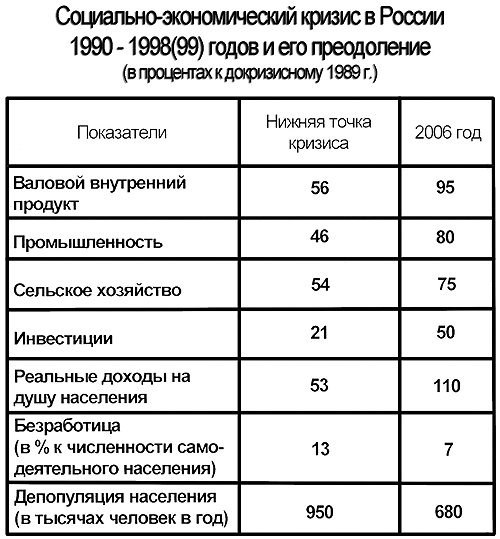 Социально-экономический кризис в России 1990 - 1998(99) годов и его преодоление
(в процентах к докризисному 1989 г.)

| Показатели | Нижняя точка кризиса | 2006 год |
|---|---|---|
| Валовой внутренний продукт | 56 | 95 |
| Промышленность | 46 | 80 |
| Сельское хозяйство | 54 | 75 |
| Инвестиции | 21 | 50 |
| Реальные доходы на душу населения | 53 | 110 |
| Безработица (в % к численности самодеятельного населения) | 13 | 7 |
| Депопуляция населения (в тысячах человек в год) | 950 | 680 |